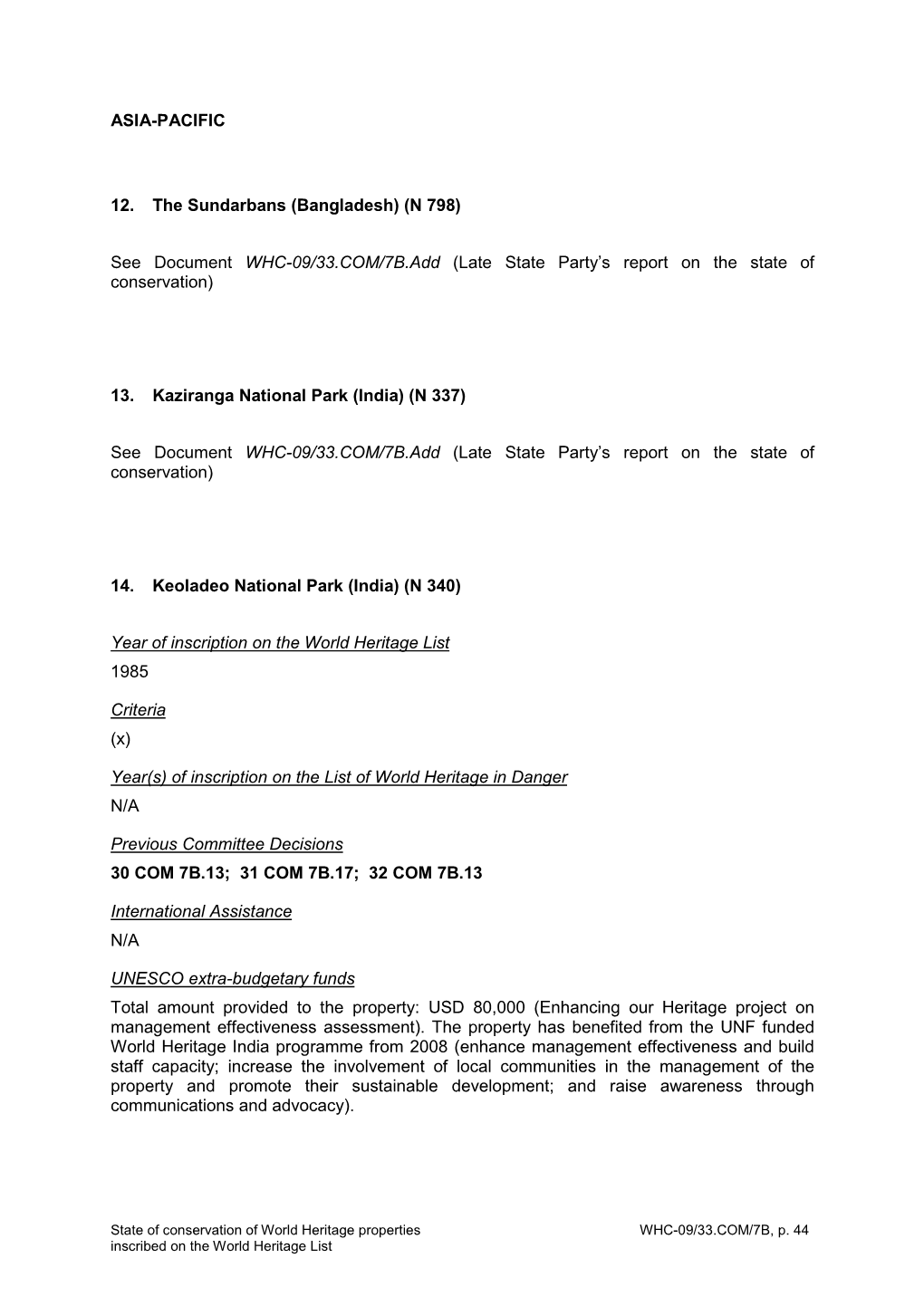 ASIA-PACIFIC

12. The Sundarbans (Bangladesh) (N 798)

See Document WHC-09/33.COM/7B.Add (Late State Party's report on the state of conservation)

13. Kaziranga National Park (India) (N 337)

See Document WHC-09/33.COM/7B.Add (Late State Party's report on the state of conservation)

14. Keoladeo National Park (India) (N 340)

Year of inscription on the World Heritage List
1985

Criteria
(x)

Year(s) of inscription on the List of World Heritage in Danger
N/A

Previous Committee Decisions
30 COM 7B.13; 31 COM 7B.17; 32 COM 7B.13

International Assistance
N/A

UNESCO extra-budgetary funds
Total amount provided to the property: USD 80,000 (Enhancing our Heritage project on management effectiveness assessment). The property has benefited from the UNF funded World Heritage India programme from 2008 (enhance management effectiveness and build staff capacity; increase the involvement of local communities in the management of the property and promote their sustainable development; and raise awareness through communications and advocacy).

State of conservation of World Heritage properties inscribed on the World Heritage List

WHC-09/33.COM/7B, p. 44